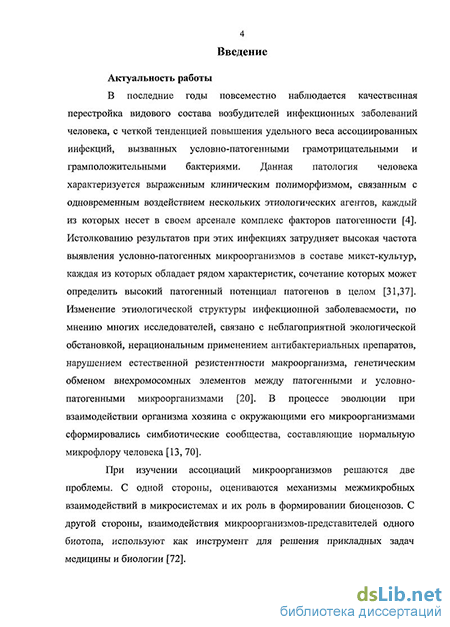 4

Введение

Актуальность работы

В последние годы повсеместно наблюдается качественная перестройка видового состава возбудителей инфекционных заболеваний человека, с четкой тенденцией повышения удельного веса ассоциированных инфекций, вызванных условно-патогенными грамотрицательными и грамположительными бактериями. Данная патология человека характеризуется выраженным клиническим полиморфизмом, связанным с одновременным воздействием нескольких этиологических агентов, каждый из которых несет в своем арсенале комплекс факторов патогенности [4]. Истолкованию результатов при этих инфекциях затрудняет высокая частота выявления условно-патогенных микроорганизмов в составе микст-культур, каждая из которых обладает рядом характеристик, сочетание которых может определить высокий патогенный потенциал патогенов в целом [31,37]. Изменение этиологической структуры инфекционной заболеваемости, по мнению многих исследователей, связано с неблагоприятной экологической обстановкой, нерациональным применением антибактериальных препаратов, нарушением естественной резистентности макроорганизма, генетическим обменом внехромосомных элементов между патогенными и условно-патогенными микроорганизмами [20]. В процессе эволюции при взаимодействии организма хозяина с окружающими его микроорганизмами сформировались симбиотические сообщества, составляющие нормальную микрофлору человека [13, 70].

При изучении ассоциаций микроорганизмов решаются две проблемы. С одной стороны, оцениваются механизмы межмикробных взаимодействий в микросистемах и их роль в формировании биоценозов. С другой стороны, взаимодействия микроорганизмов-представителей одного биотопа, используют как инструмент для решения прикладных задач медицины и биологии [72].

dsLib.net
библиотека диссертаций